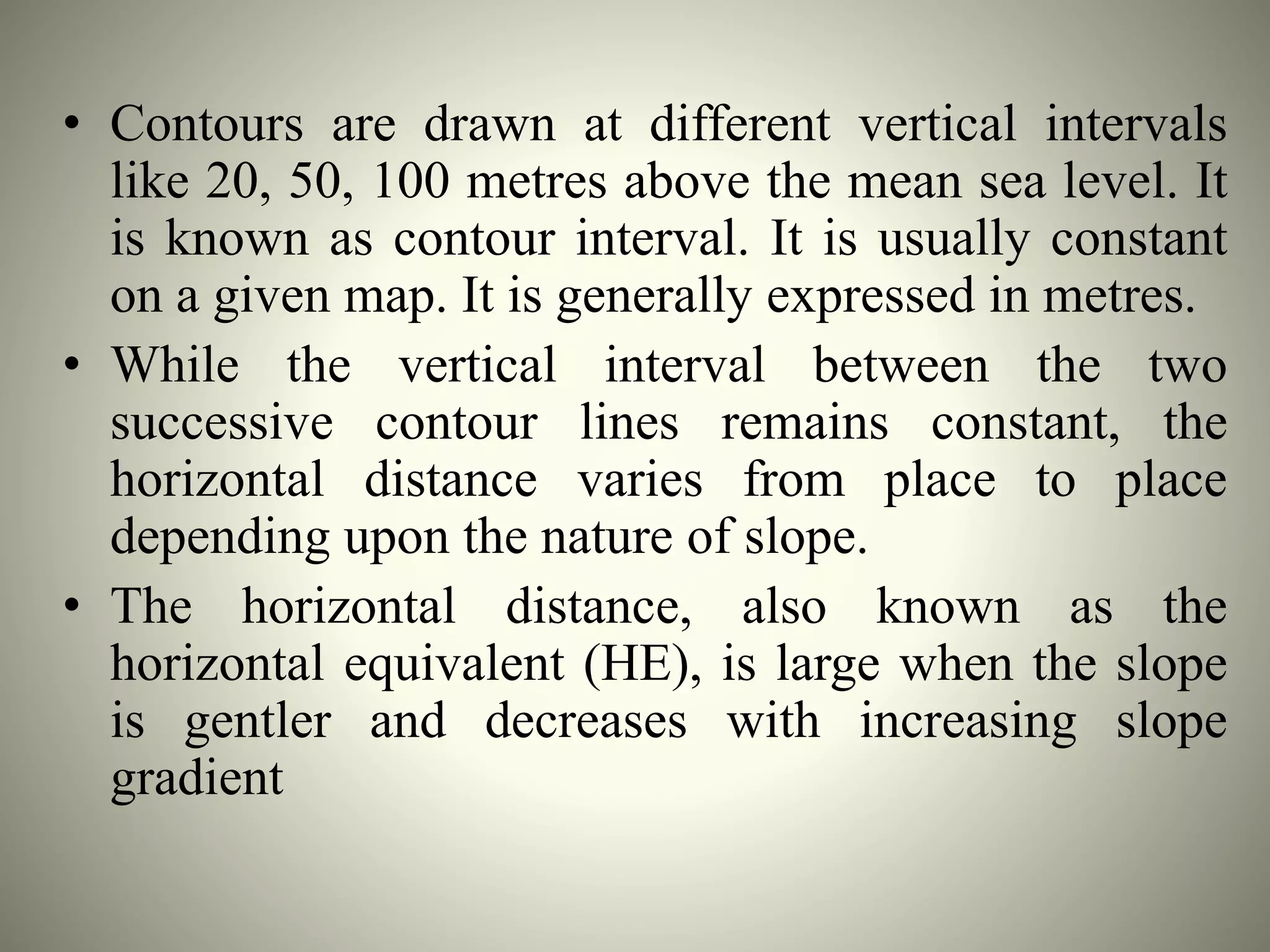 • Contours are drawn at different vertical intervals like 20, 50, 100 metres above the mean sea level. It is known as contour interval. It is usually constant on a given map. It is generally expressed in metres.

• While the vertical interval between the two successive contour lines remains constant, the horizontal distance varies from place to place depending upon the nature of slope.

• The horizontal distance, also known as the horizontal equivalent (HE), is large when the slope is gentler and decreases with increasing slope gradient